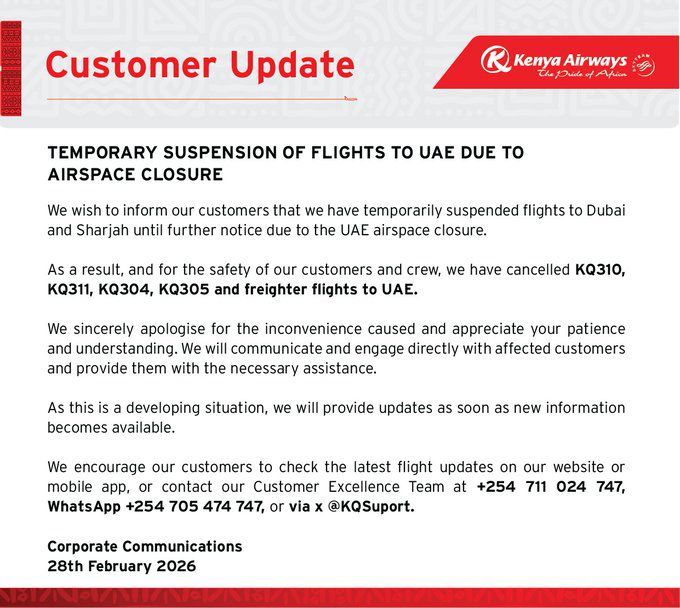 Customer Update

Kenya Airways
The Pride of Africa

SKYTEAM

TEMPORARY SUSPENSION OF FLIGHTS TO UAE DUE TO AIRSPACE CLOSURE

We wish to inform our customers that we have temporarily suspended flights to Dubai and Sharjah until further notice due to the UAE airspace closure.

As a result, and for the safety of our customers and crew, we have cancelled KQ310, KQ311, KQ304, KQ305 and freighter flights to UAE.

We sincerely apologise for the inconvenience caused and appreciate your patience and understanding. We will communicate and engage directly with affected customers and provide them with the necessary assistance.

As this is a developing situation, we will provide updates as soon as new information becomes available.

We encourage our customers to check the latest flight updates on our website or mobile app, or contact our Customer Excellence Team at +254 711 024 747, WhatsApp +254 705 474 747, or via x @KQSuport.

Corporate Communications
28th February 2026